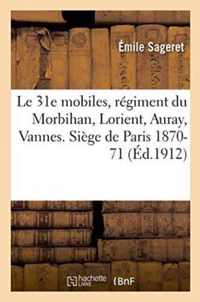 Émile Sageret

Le 31e mobiles, régiment du Morbihan, Lorient, Auray, Vannes. Siège de Paris 1870-71 (Éd.1912)

hachette LIVRE BnF